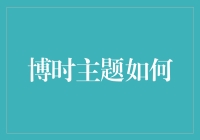 博时主题如何